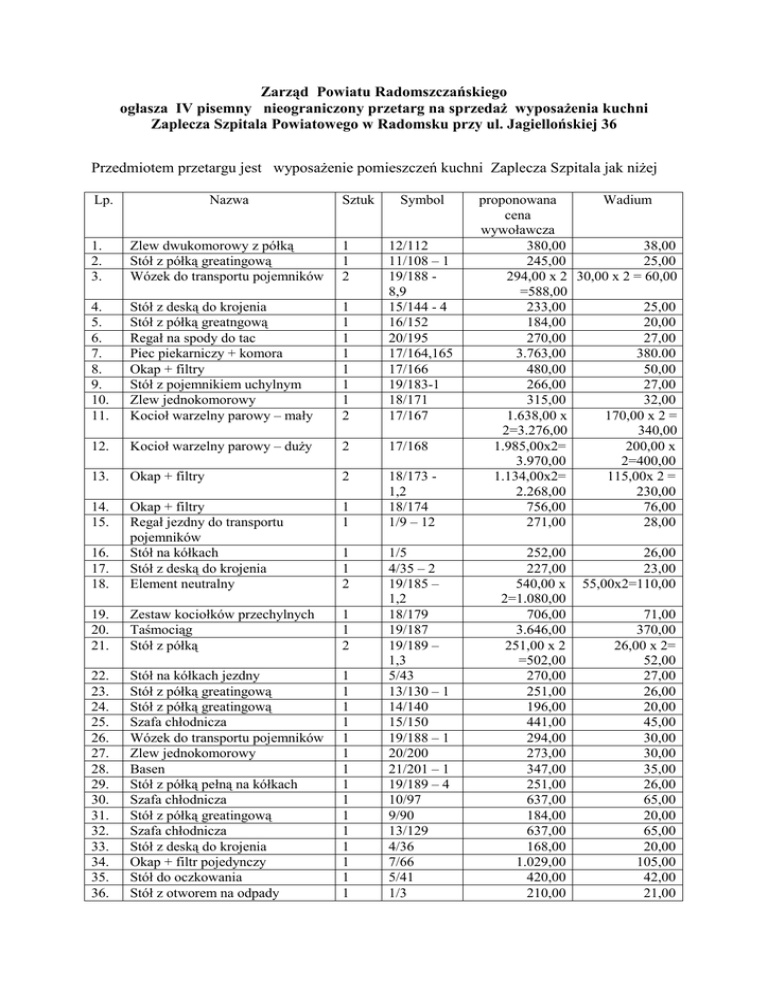 Zarząd Powiatu Radomszczańskiego
ogłasza IV pisemny nieograniczony przetarg na sprzedaż wyposażenia kuchni Zaplecza Szpitala Powiatowego w Radomsku przy ul. Jagiellońskiej 36

Przedmiotem przetargu jest wyposażenie pomieszczeń kuchni Zaplecza Szpitala jak niżej

| Lp. | Nazwa | Sztuk | Symbol | proponowana cena wywoławcza | Wadium |
|---|---|---|---|---|---|
| 1. | Zlew dwukomorowy z półką | 1 | 12/112 | 380,00 | 38,00 |
| 2. | Stół z półką greatingową | 1 | 11/108 – 1 | 245,00 | 25,00 |
| 3. | Wózek do transportu pojemników | 2 | 19/188 - 8,9 | 294,00 x 2 =588,00 | 30,00 x 2 = 60,00 |
| 4. | Stół z deską do krojenia | 1 | 15/144 - 4 | 233,00 | 25,00 |
| 5. | Stół z półką greatngową | 1 | 16/152 | 184,00 | 20,00 |
| 6. | Regał na spody do tac | 1 | 20/195 | 270,00 | 27,00 |
| 7. | Piec piekarniczy + komora | 1 | 17/164,165 | 3.763,00 | 380.00 |
| 8. | Okap + filtry | 1 | 17/166 | 480,00 | 50,00 |
| 9. | Stół z pojemnikiem uchylnym | 1 | 19/183-1 | 266,00 | 27,00 |
| 10. | Zlew jednokomorowy | 1 | 18/171 | 315,00 | 32,00 |
| 11. | Kocioł warzelny parowy – mały | 2 | 17/167 | 1.638,00 x 2=3.276,00 | 170,00 x 2 = 340,00 |
| 12. | Kocioł warzelny parowy – duży | 2 | 17/168 | 1.985,00x2= 3.970,00 | 200,00 x 2=400,00 |
| 13. | Okap + filtry | 2 | 18/173 - 1,2 | 1.134,00x2= 2.268,00 | 115,00x 2 = 230,00 |
| 14. | Okap + filtry | 1 | 18/174 | 756,00 | 76,00 |
| 15. | Regał jezdny do transportu pojemników | 1 | 1/9 – 12 | 271,00 | 28,00 |
| 16. | Stół na kółkach | 1 | 1/5 | 252,00 | 26,00 |
| 17. | Stół z deską do krojenia | 1 | 4/35 – 2 | 227,00 | 23,00 |
| 18. | Element neutralny | 2 | 19/185 – 1,2 | 540,00 x 2=1.080,00 | 55,00x2=110,00 |
| 19. | Zestaw kociołków przechylnych | 1 | 18/179 | 706,00 | 71,00 |
| 20. | Taśmociąg | 1 | 19/187 | 3.646,00 | 370,00 |
| 21. | Stół z półką | 2 | 19/189 – 1,3 | 251,00 x 2 =502,00 | 26,00 x 2= 52,00 |
| 22. | Stół na kółkach jezdny | 1 | 5/43 | 270,00 | 27,00 |
| 23. | Stół z półką greatingową | 1 | 13/130 – 1 | 251,00 | 26,00 |
| 24. | Stół z półką greatingową | 1 | 14/140 | 196,00 | 20,00 |
| 25. | Szafa chłodnicza | 1 | 15/150 | 441,00 | 45,00 |
| 26. | Wózek do transportu pojemników | 1 | 19/188 – 1 | 294,00 | 30,00 |
| 27. | Zlew jednokomorowy | 1 | 20/200 | 273,00 | 30,00 |
| 28. | Basen | 1 | 21/201 – 1 | 347,00 | 35,00 |
| 29. | Stół z półką pełną na kółkach | 1 | 19/189 – 4 | 251,00 | 26,00 |
| 30. | Szafa chłodnicza | 1 | 10/97 | 637,00 | 65,00 |
| 31. | Stół z półką greatingową | 1 | 9/90 | 184,00 | 20,00 |
| 32. | Szafa chłodnicza | 1 | 13/129 | 637,00 | 65,00 |
| 33. | Stół z deską do krojenia | 1 | 4/36 | 168,00 | 20,00 |
| 34. | Okap + filtr pojedynczy | 1 | 7/66 | 1.029,00 | 105,00 |
| 35. | Stół do oczkowania | 1 | 5/41 | 420,00 | 42,00 |
| 36. | Stół z otworem na odpady | 1 | 1/3 | 210,00 | 21,00 |